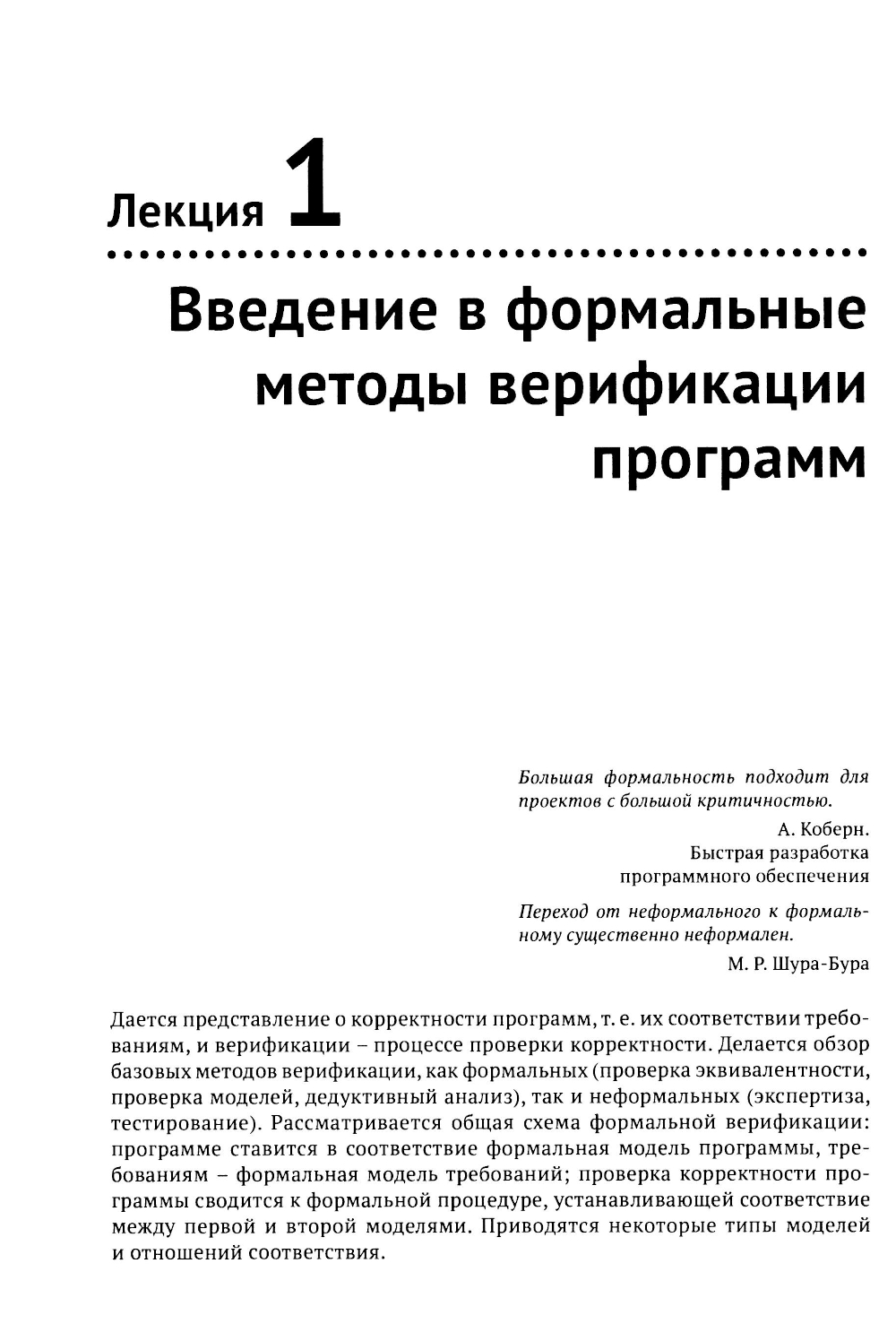 Лекция 1

Введение в формальные методы верификации программ

Большая формальность подходит для проектов с большой критичностью.

А. Коберн.
Быстрая разработка
программного обеспечения

Переход от неформального к формальному существенно неформален.

М. Р. Шура-Бура

Дается представление о корректности программ, т. е. их соответствии требованиям, и верификации – процессе проверки корректности. Делается обзор базовых методов верификации, как формальных (проверка эквивалентности, проверка моделей, дедуктивный анализ), так и неформальных (экспертиза, тестирование). Рассматривается общая схема формальной верификации: программе ставится в соответствие формальная модель программы, требованиям – формальная модель требований; проверка корректности программы сводится к формальной процедуре, устанавливающей соответствие между первой и второй моделями. Приводятся некоторые типы моделей и отношений соответствия.